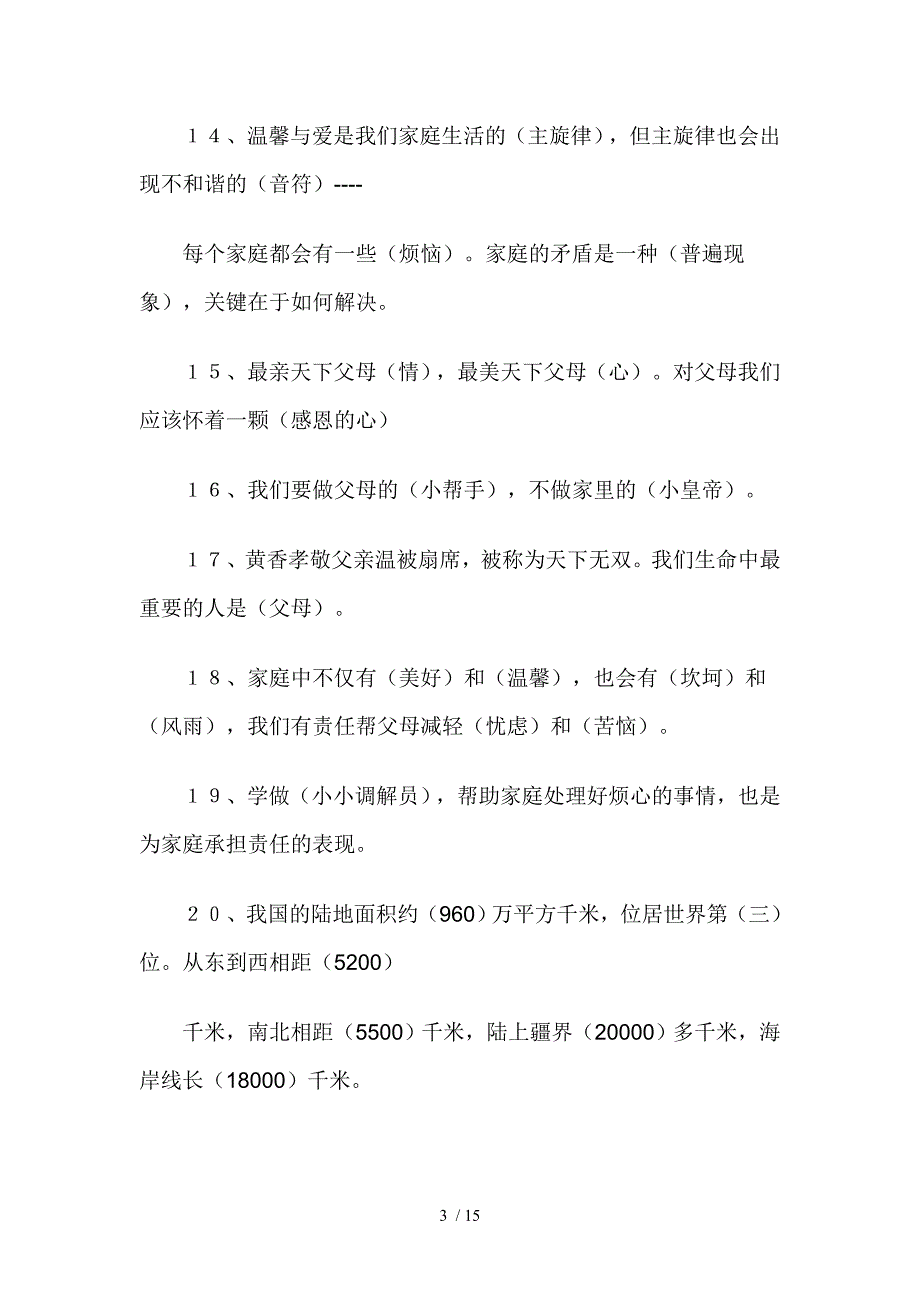 １４、温馨与爱是我们家庭生活的（主旋律），但主旋律也会出现不和谐的（音符）----

每个家庭都会有一些（烦恼）。家庭的矛盾是一种（普遍现象），关键在于如何解决。

１５、最亲天下父母（情），最美天下父母（心）。对父母我们应该怀着一颗（感恩的心）

１６、我们要做父母的（小帮手），不做家里的（小皇帝）。

１７、黄香孝敬父亲温被扇席，被称为天下无双。我们生命中最重要的人是（父母）。

１８、家庭中不仅有（美好）和（温馨），也会有（坎坷）和（风雨），我们有责任帮父母减轻（忧虑）和（苦恼）。

１９、学做（小小调解员），帮助家庭处理好烦心的事情，也是为家庭承担责任的表现。

２０、我国的陆地面积约（960）万平方千米，位居世界第（三）位。从东到西相距（5200）

千米，南北相距（5500）千米，陆上疆界（20000）多千米，海岸线长（18000）千米。

3 / 15